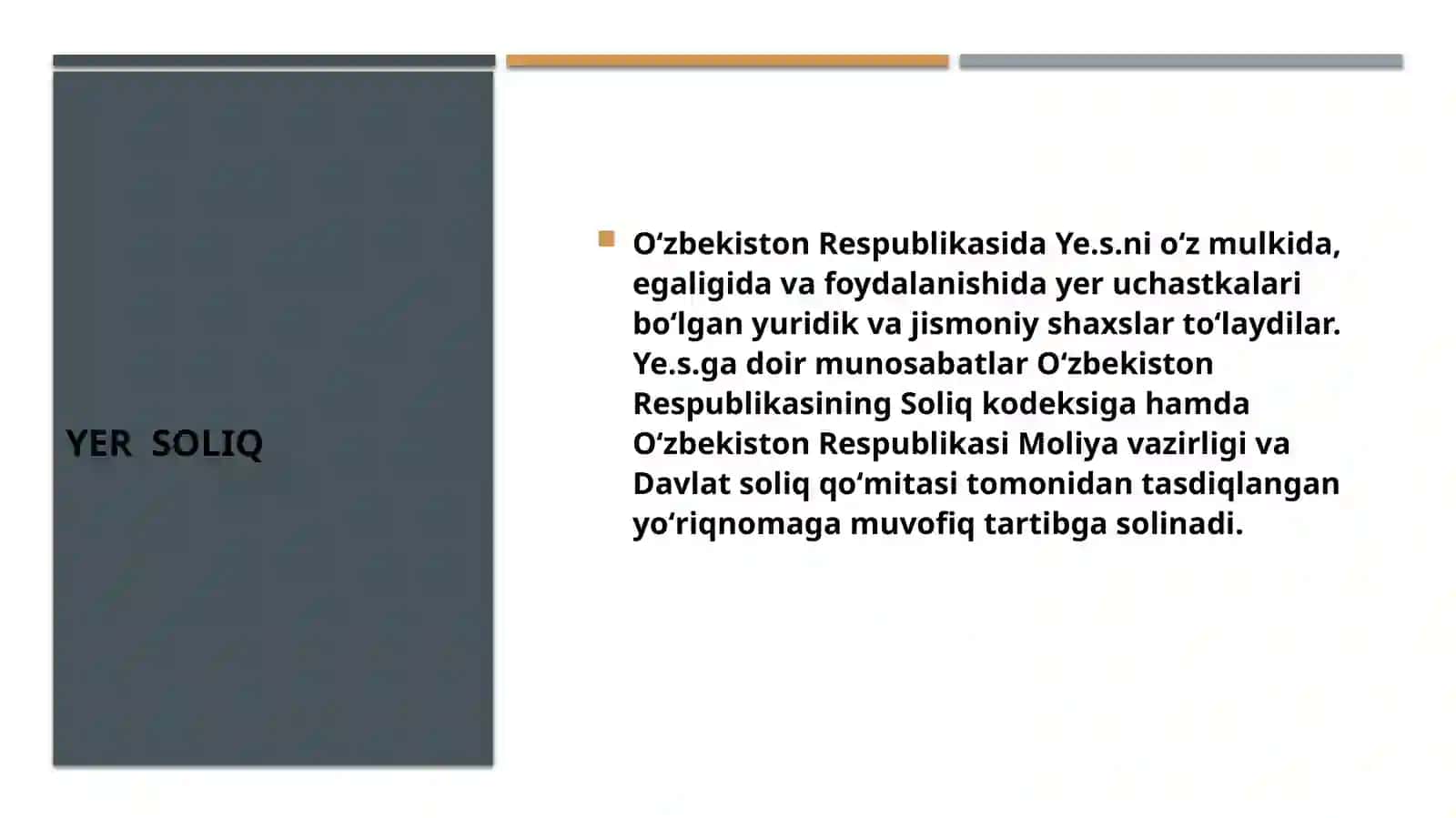 YER SOLIQ

Oʻzbekiston Respublikasida Ye.s.ni oʻz mulkida, egaligida va foydalanishida yer uchastkalari boʻlgan yuridik va jismoniy shaxslar toʻlaydilar. Ye.s.ga doir munosabatlar Oʻzbekiston Respublikasining Soliq kodeksiga hamda Oʻzbekiston Respublikasi Moliya vazirligi va Davlat soliq qoʻmitasi tomonidan tasdiqlangan yoʻriqnomaga muvofiq tartibga solinadi.